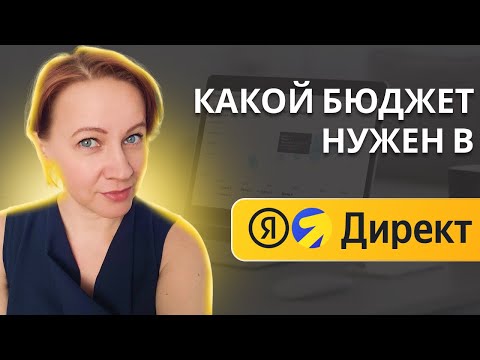 КАКОЙ БЮДЖЕТ НУЖЕН В

Я Директ